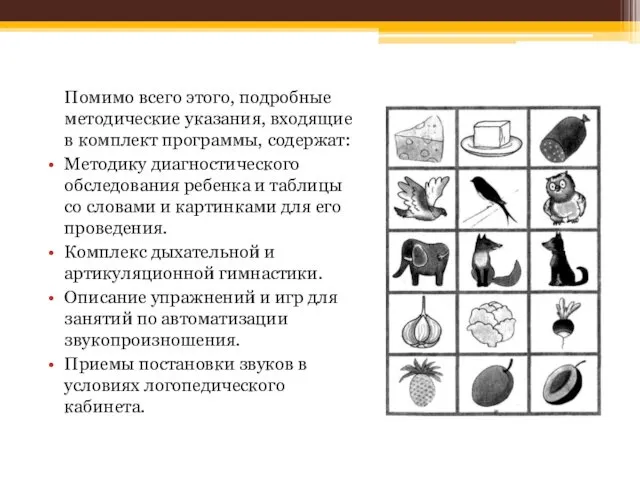 Помимо всего этого, подробные методические указания, входящие в комплект программы, содержат:

• Методику диагностического обследования ребенка и таблицы со словами и картинками для его проведения.
• Комплекс дыхательной и артикуляционной гимнастики.
• Описание упражнений и игр для занятий по автоматизации звукопроизношения.
• Приемы постановки звуков в условиях логопедического кабинета.